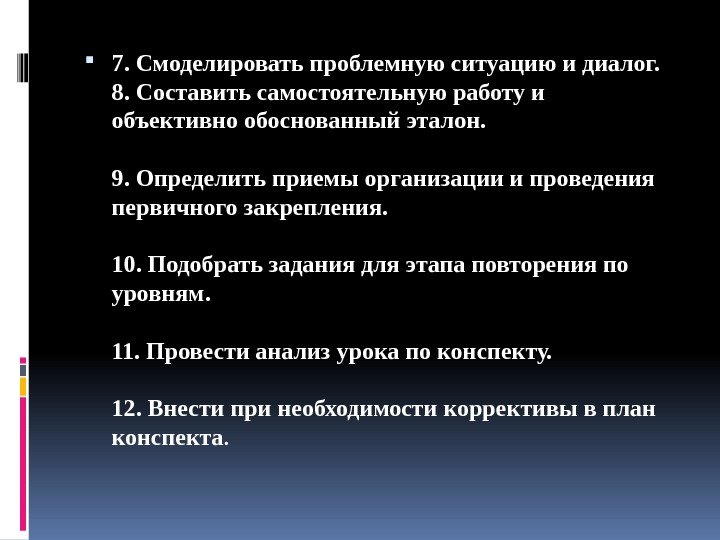 7. Смоделировать проблемную ситуацию и диалог.
8. Составить самостоятельную работу и объективно обоснованный эталон.

9. Определить приемы организации и проведения первичного закрепления.

10. Подобрать задания для этапа повторения по уровням.

11. Провести анализ урока по конспекту.

12. Внести при необходимости коррективы в план конспекта.